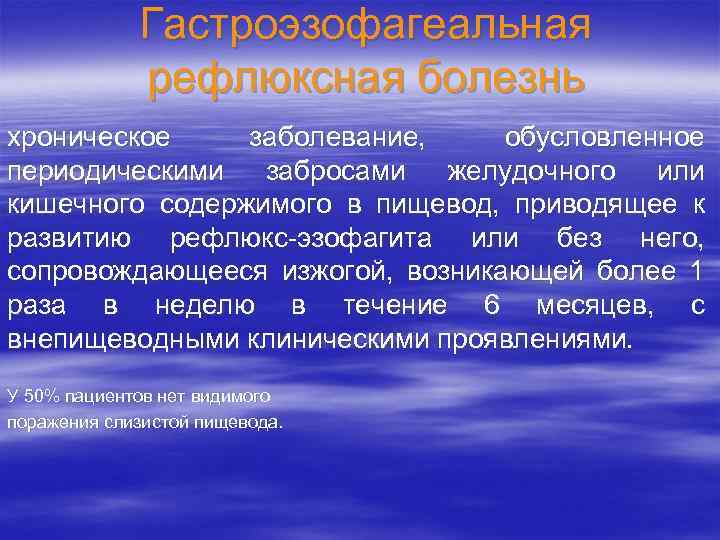 Гастроэзофагеальная рефлюксная болезнь

хроническое заболевание, обусловленное периодическими забросами желудочного или кишечного содержимого в пищевод, приводящее к развитию рефлюкс-эзофагита или без него, сопровождающееся изжогой, возникающей более 1 раза в неделю в течение 6 месяцев, с внепищеводными клиническими проявлениями.

У 50% пациентов нет видимого поражения слизистой пищевода.